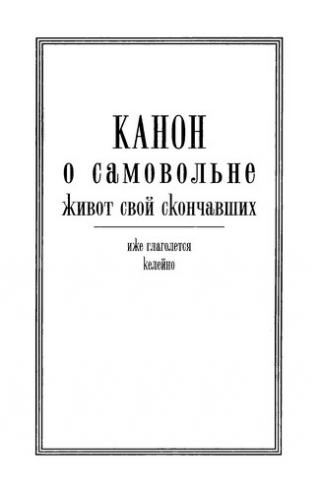 КАНОН
о самовольне
живот свой скончавших

иже глаголется
келейно